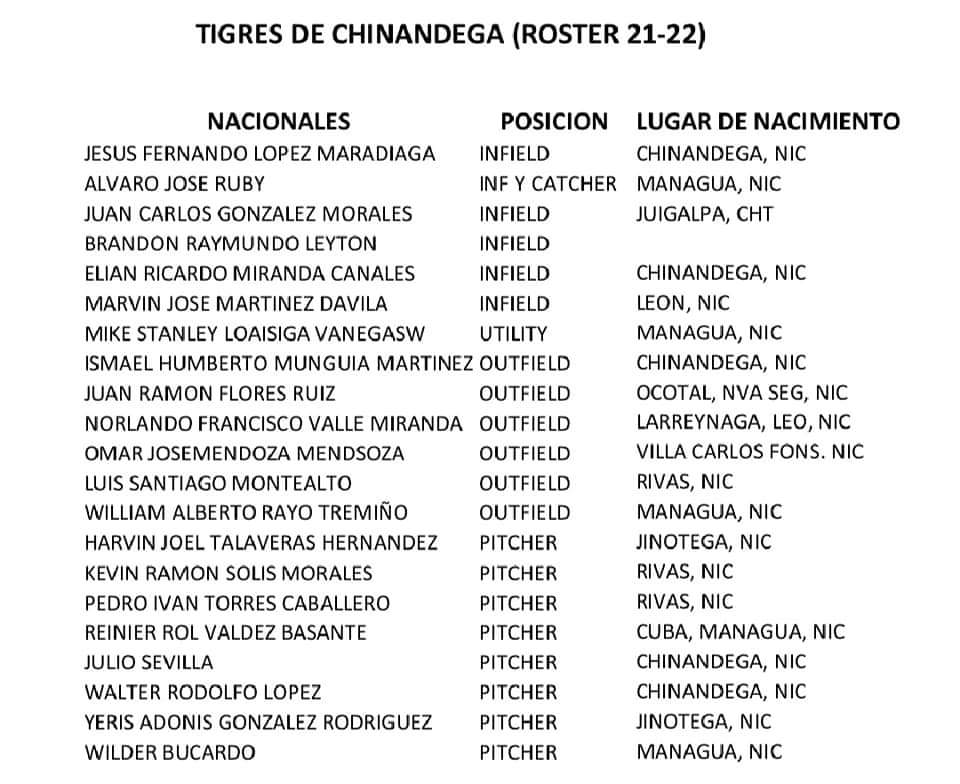 TIGRES DE CHINANDEGA (ROSTER 21-22)

| NACIONALES | POSICION | LUGAR DE NACIMIENTO |
|---|---|---|
| JESUS FERNANDO LOPEZ MARADIAGA | INFIELD | CHINANDEGA, NIC |
| ALVARO JOSE RUBY | INF Y CATCHER | MANAGUA, NIC |
| JUAN CARLOS GONZALEZ MORALES | INFIELD | JUIGALPA, CHT |
| BRANDON RAYMUNDO LEYTON | INFIELD | |
| ELIAN RICARDO MIRANDA CANALES | INFIELD | CHINANDEGA, NIC |
| MARVIN JOSE MARTINEZ DAVILA | INFIELD | LEON, NIC |
| MIKE STANLEY LOAISIGA VANEGASW | UTILITY | MANAGUA, NIC |
| ISMAEL HUMBERTO MUNGUIA MARTINEZ | OUTFIELD | CHINANDEGA, NIC |
| JUAN RAMON FLORES RUIZ | OUTFIELD | OCOTAL, NVA SEG, NIC |
| NORLANDO FRANCISCO VALLE MIRANDA | OUTFIELD | LARREYNAGA, LEO, NIC |
| OMAR JOSEMENDOZA MENDSOZA | OUTFIELD | VILLA CARLOS FONS. NIC |
| LUIS SANTIAGO MONTEALTO | OUTFIELD | RIVAS, NIC |
| WILLIAM ALBERTO RAYO TREMIÑO | OUTFIELD | MANAGUA, NIC |
| HARVIN JOEL TALAVERAS HERNANDEZ | PITCHER | JINOTEGA, NIC |
| KEVIN RAMON SOLIS MORALES | PITCHER | RIVAS, NIC |
| PEDRO IVAN TORRES CABALLERO | PITCHER | RIVAS, NIC |
| REINIER ROL VALDEZ BASANTE | PITCHER | CUBA, MANAGUA, NIC |
| JULIO SEVILLA | PITCHER | CHINANDEGA, NIC |
| WALTER RODOLFO LOPEZ | PITCHER | CHINANDEGA, NIC |
| YERIS ADONIS GONZALEZ RODRIGUEZ | PITCHER | JINOTEGA, NIC |
| WILDER BUCARDO | PITCHER | MANAGUA, NIC |